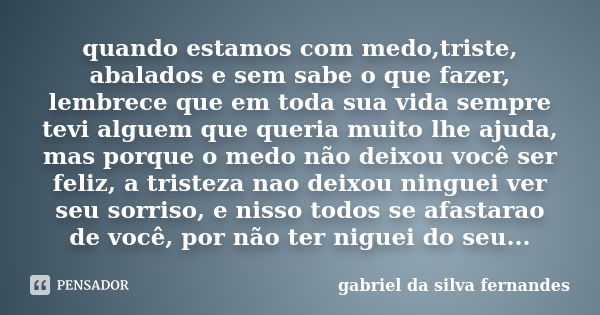 quando estamos com medo,triste, abalados e sem sabe o que fazer, lembrece que em toda sua vida sempre tevi alguem que queria muito lhe ajuda, mas porque o medo não deixou você ser feliz, a tristeza nao deixou ninguei ver seu sorriso, e nisso todos se afastarao de você, por não ter niguei do seu...

PENSADOR

gabriel da silva fernandes